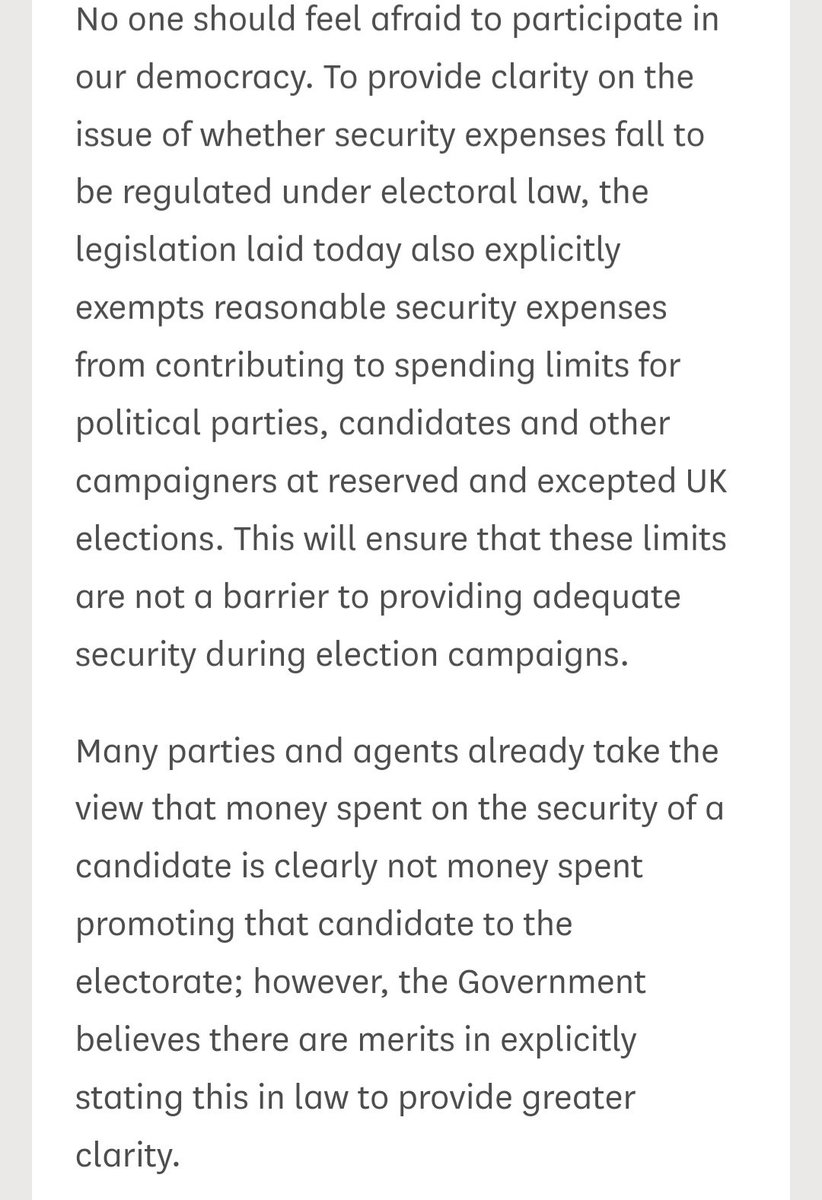 No one should feel afraid to participate in our democracy. To provide clarity on the issue of whether security expenses fall to be regulated under electoral law, the legislation laid today also explicitly exempts reasonable security expenses from contributing to spending limits for political parties, candidates and other campaigners at reserved and excepted UK elections. This will ensure that these limits are not a barrier to providing adequate security during election campaigns.

Many parties and agents already take the view that money spent on the security of a candidate is clearly not money spent promoting that candidate to the electorate; however, the Government believes there are merits in explicitly stating this in law to provide greater clarity.